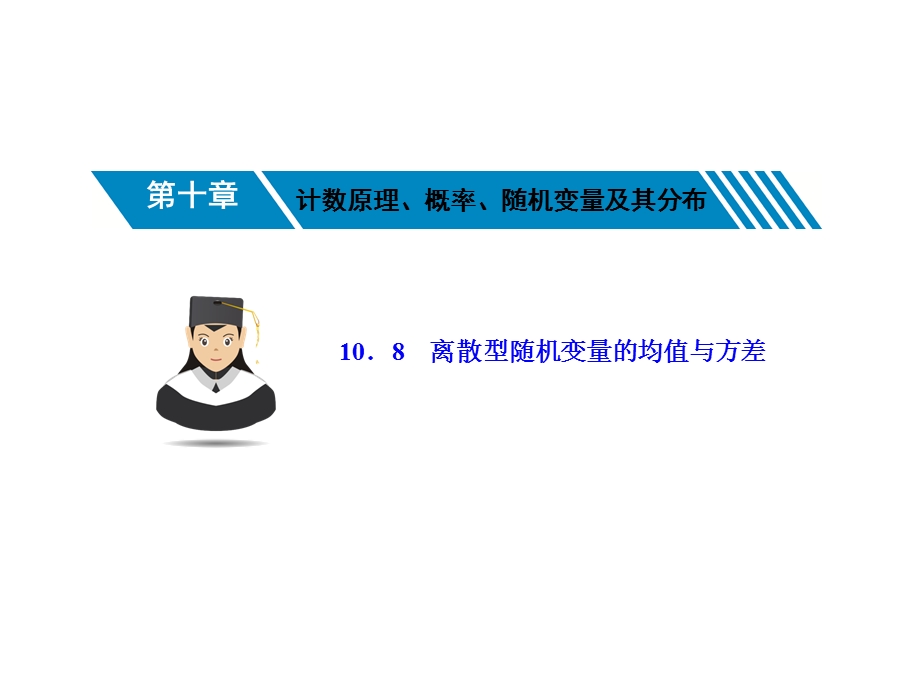 第十章

计数原理、概率、随机变量及其分布

10．8　离散型随机变量的均值与方差